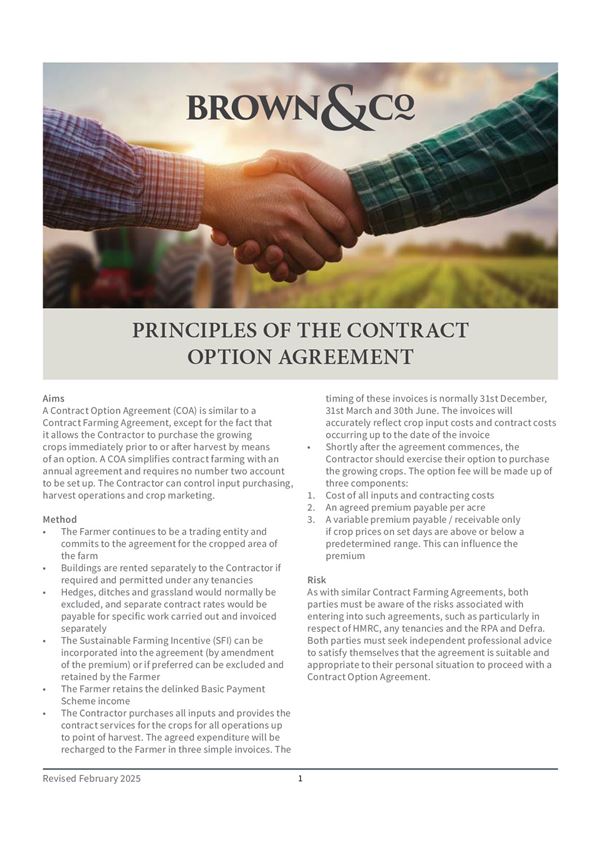 BROWN&Co

PRINCIPLES OF THE CONTRACT OPTION AGREEMENT

Aims
A Contract Option Agreement (COA) is similar to a Contract Farming Agreement, except for the fact that it allows the Contractor to purchase the growing crops immediately prior to or after harvest by means of an option. A COA simplifies contract farming with an annual agreement and requires no number two account to be set up. The Contractor can control input purchasing, harvest operations and crop marketing.

Method
• The Farmer continues to be a trading entity and commits to the agreement for the cropped area of the farm
• Buildings are rented separately to the Contractor if required and permitted under any tenancies
• Hedges, ditches and grassland would normally be excluded, and separate contract rates would be payable for specific work carried out and invoiced separately
• The Sustainable Farming Incentive (SFI) can be incorporated into the agreement (by amendment of the premium) or if preferred can be excluded and retained by the Farmer
• The Farmer retains the delinked Basic Payment Scheme income
• The Contractor purchases all inputs and provides the contract services for the crops for all operations up to point of harvest. The agreed expenditure will be recharged to the Farmer in three simple invoices. The timing of these invoices is normally 31st December, 31st March and 30th June. The invoices will accurately reflect crop input costs and contract costs occurring up to the date of the invoice
• Shortly after the agreement commences, the Contractor should exercise their option to purchase the growing crops. The option fee will be made up of three components:
1. Cost of all inputs and contracting costs
2. An agreed premium payable per acre
3. A variable premium payable / receivable only if crop prices on set days are above or below a predetermined range. This can influence the premium

Risk
As with similar Contract Farming Agreements, both parties must be aware of the risks associated with entering into such agreements, such as particularly in respect of HMRC, any tenancies and the RPA and Defra. Both parties must seek independent professional advice to satisfy themselves that the agreement is suitable and appropriate to their personal situation to proceed with a Contract Option Agreement.

Revised February 2025
1